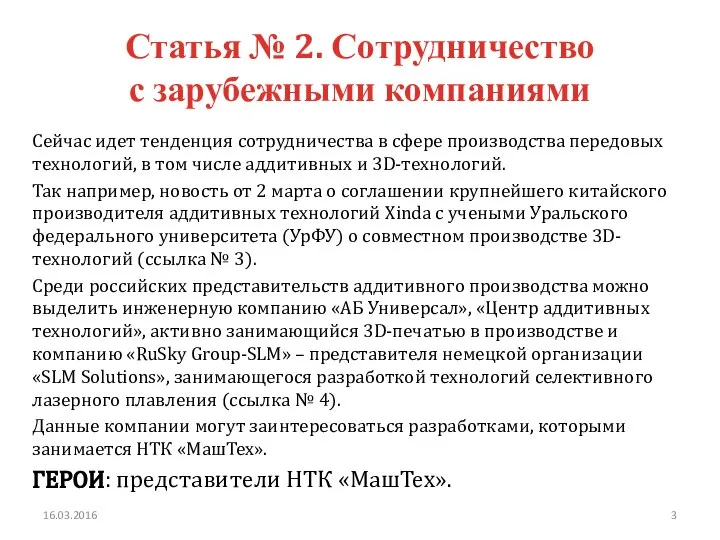 Статья № 2. Сотрудничество с зарубежными компаниями

Сейчас идет тенденция сотрудничества в сфере производства передовых технологий, в том числе аддитивных и 3D-технологий.

Так например, новость от 2 марта о соглашении крупнейшего китайского производителя аддитивных технологий Xinda с учеными Уральского федерального университета (УрФУ) о совместном производстве 3D-технологий (ссылка № 3).

Среди российских представительств аддитивного производства можно выделить инженерную компанию «АБ Универсал», «Центр аддитивных технологий», активно занимающийся 3D-печатью в производстве и компанию «RuSky Group-SLM» – представителя немецкой организации «SLM Solutions», занимающегося разработкой технологий селективного лазерного плавления (ссылка № 4).

Данные компании могут заинтересоваться разработками, которыми занимается НТК «МашТех».

ГЕРОИ: представители НТК «МашТех».

16.03.2016

3